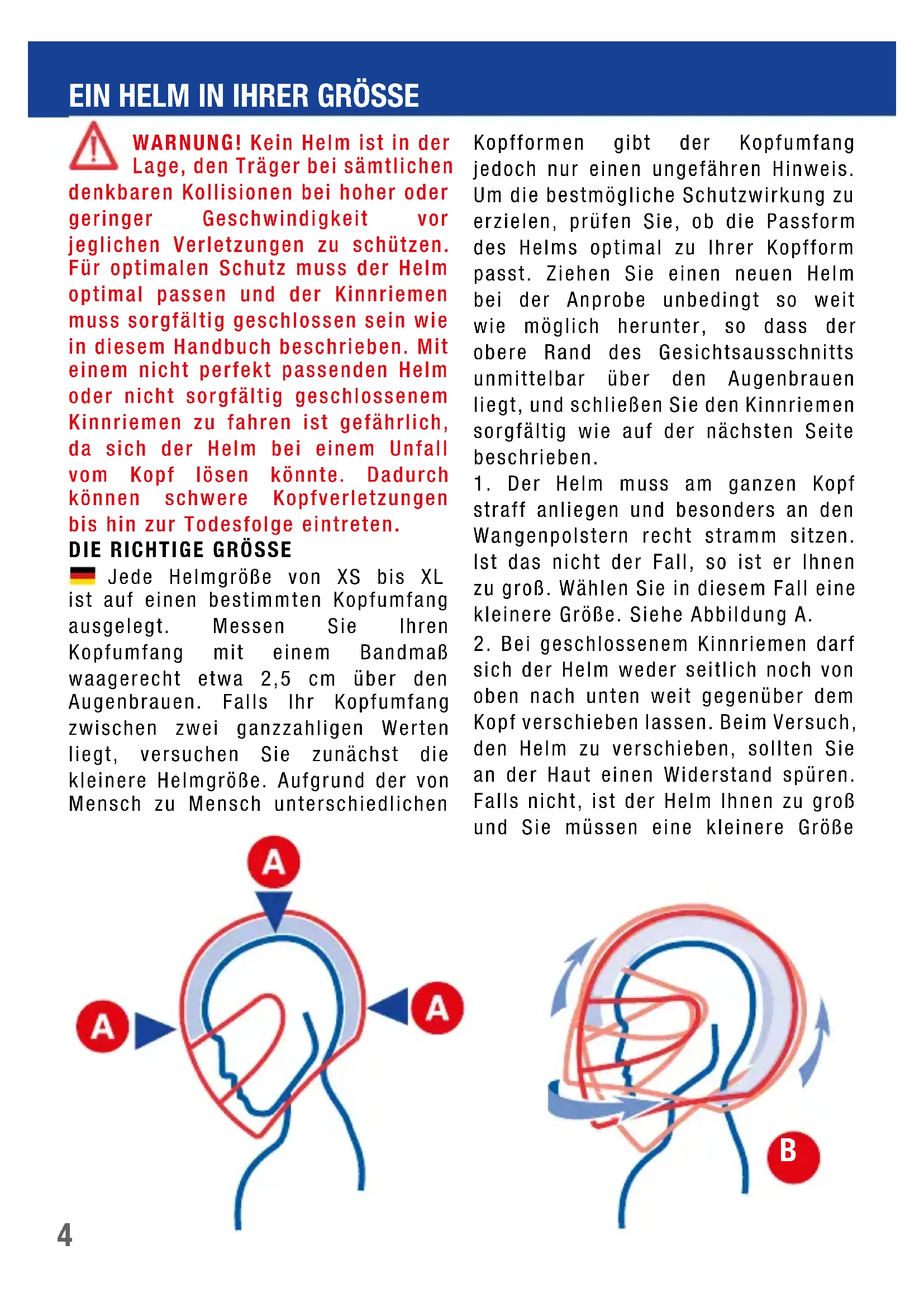 EIN HELM IN IHRER GRÖSSE

WARNUNG! Kein Helm ist in der Lage, den Träger bei sämtlichen denkbaren Kollisionen bei hoher oder geringer Geschwindigkeit vor jeglichen Verletzungen zu schützen. Für optimalen Schutz muss der Helm optimal passen und der Kinnriemen muss sorgfältig geschlossen sein wie in diesem Handbuch beschrieben. Mit einem nicht perfekt passenden Helm oder nicht sorgfältig geschlossenem Kinnriemen zu fahren ist gefährlich, da sich der Helm bei einem Unfall vom Kopf lösen könnte. Dadurch können schwere Kopfverletzungen bis hin zur Todesfolge eintreten.

DIE RICHTIGE GRÖSSE

Jede Helmgröße von XS bis XL ist auf einen bestimmten Kopfumfang ausgelegt. Messen Sie Ihren Kopfumfang mit einem Bandmaß waagerecht etwa 2,5 cm über den Augenbrauen. Falls Ihr Kopfumfang zwischen zwei ganzzahligen Werten liegt, versuchen Sie zunächst die kleinere Helmgröße. Aufgrund der von Mensch zu Mensch unterschiedlichen Kopfformen gibt der Kopfumfang jedoch nur einen ungefähren Hinweis. Um die bestmögliche Schutzwirkung zu erzielen, prüfen Sie, ob die Passform des Helms optimal zu Ihrer Kopfform passt. Ziehen Sie einen neuen Helm bei der Anprobe unbedingt so weit wie möglich herunter, so dass der obere Rand des Gesichtsausschnitts unmittelbar über den Augenbrauen liegt, und schließen Sie den Kinnriemen sorgfältig wie auf der nächsten Seite beschrieben.

1. Der Helm muss am ganzen Kopf straff anliegen und besonders an den Wangenpolstern recht stramm sitzen. Ist das nicht der Fall, so ist er Ihnen zu groß. Wählen Sie in diesem Fall eine kleinere Größe. Siehe Abbildung A.

2. Bei geschlossenem Kinnriemen darf sich der Helm weder seitlich noch von oben nach unten weit gegenüber dem Kopf verschieben lassen. Beim Versuch, den Helm zu verschieben, sollten Sie an der Haut einen Widerstand spüren. Falls nicht, ist der Helm Ihnen zu groß und Sie müssen eine kleinere Größe

A

A

A

B

4